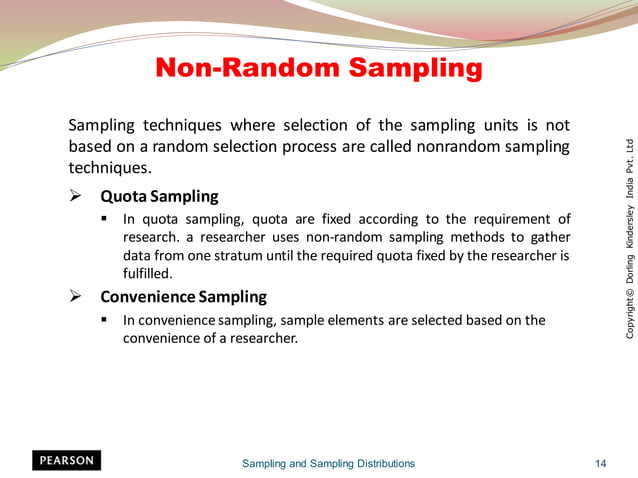 Non-Random Sampling

Sampling techniques where selection of the sampling units is not based on a random selection process are called nonrandom sampling techniques.

➢ Quota Sampling

▪ In quota sampling, quota are fixed according to the requirement of research. a researcher uses non-random sampling methods to gather data from one stratum until the required quota fixed by the researcher is fulfilled.

➢ Convenience Sampling

▪ In convenience sampling, sample elements are selected based on the convenience of a researcher.

Copyright© Dorling Kindersley India Pvt. Ltd

PEARSON

Sampling and Sampling Distributions

14